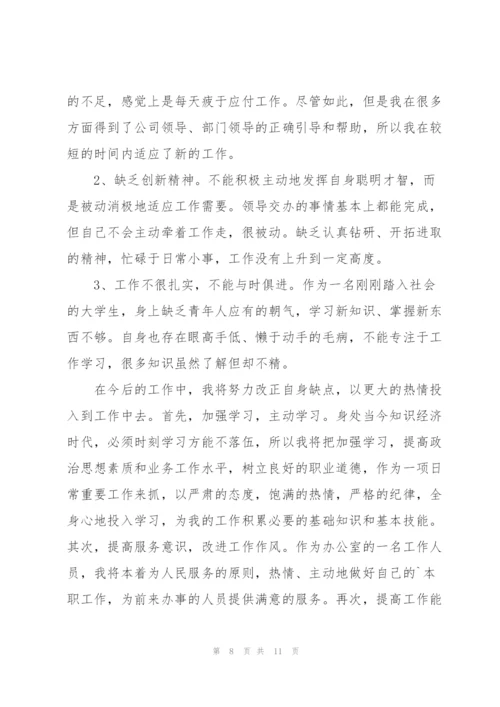 的不足，感觉上是每天疲于应付工作。尽管如此，但是我在很多方面得到了公司领导、部门领导的正确引导和帮助，所以我在较短的时间内适应了新的工作。

2、缺乏创新精神。不能积极主动地发挥自身聪明才智，而是被动消极地适应工作需要。领导交办的事情基本上都能完成，但自己不会主动牵着工作走，很被动。缺乏认真钻研、开拓进取的精神，忙碌于日常小事，工作没有上升到一定高度。

3、工作不很扎实，不能与时俱进。作为一名刚刚踏入社会的大学生，身上缺乏青年人应有的朝气，学习新知识、掌握新东西不够。自身也存在眼高手低、懒于动手的毛病，不能专注于工作学习，很多知识虽然了解但却不精。

在今后的工作中，我将努力改正自身缺点，以更大的热情投入到工作中去。首先，加强学习，主动学习。身处当今知识经济时代，必须时刻学习方能不落伍，所以我将把加强学习，提高政治思想素质和业务工作水平，树立良好的职业道德，作为一项日常重要工作来抓，以严肃的态度，饱满的热情，严格的纪律，全身心地投入学习，为我的工作积累必要的基础知识和基本技能。其次，提高服务意识，改进工作作风。作为办公室的一名工作人员，我将本着为人民服务的原则，热情、主动地做好自己的`本职工作，为前来办事的人员提供满意的服务。再次，提高工作能

第 8 页 共 11 页